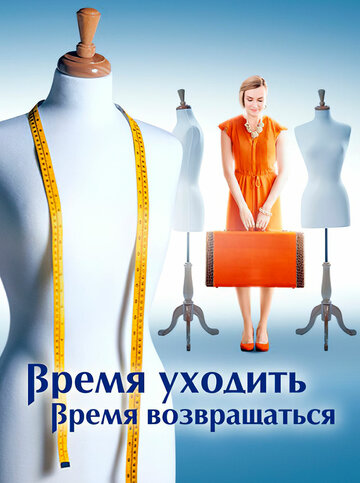 Время уходить
Время возвращаться